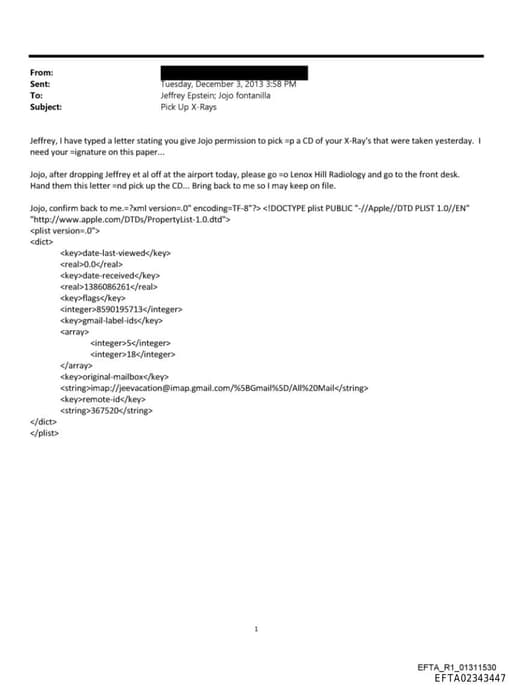 From:
Sent: Tuesday, December 3, 2013 3:58 PM
To: Jeffrey Epstein; Jojo fontanilla
Subject: Pick Up X-Rays

Jeffrey, I have typed a letter stating you give Jojo permission to pick =p a CD of your X-Ray's that were taken yesterday. I need your =ignature on this paper...

Jojo, after dropping Jeffrey et al off at the airport today, please go =o Lenox Hill Radiology and go to the front desk. Hand them this letter =nd pick up the CD... Bring back to me so I may keep on file.

Jojo, confirm back to me.=?xml version=.0" encoding=TF-8"?> <!DOCTYPE plist PUBLIC "-//Apple//DTD PLIST 1.0//EN" "http://www.apple.com/DTDs/PropertyList-1.0.dtd">
<plist version=.0">
<dict>
<key>date-last-viewed</key>
<real>0.0</real>
<key>date-received</key>
<real>1386086261</real>
<key>flags</key>
<integer>8590195713</integer>
<key>gmail-label-ids</key>
<array>
<integer>5</integer>
<integer>18</integer>
</array>
<key>original-mailbox</key>
<string>imap://jeevacation@imap.gmail.com/%5BGmail%5D/All%20Mail</string>
<key>remote-id</key>
<string>367520</string>
</dict>
</plist>

1

EFTA_R1_01311530
EFTA02343447